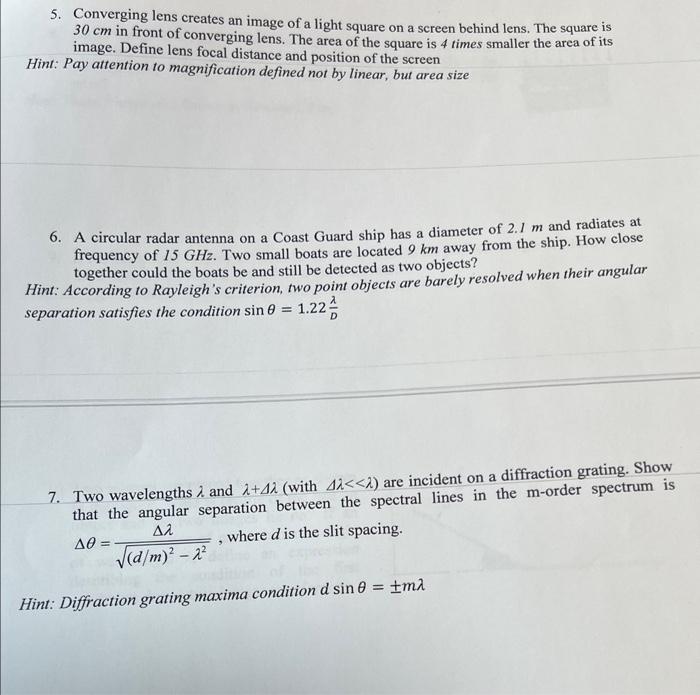 5. Converging lens creates an image of a light square on a screen behind lens. The square is 30 cm in front of converging lens. The area of the square is 4 times smaller the area of its image. Define lens focal distance and position of the screen
Hint: Pay attention to magnification defined not by linear, but area size

6. A circular radar antenna on a Coast Guard ship has a diameter of 2.1 m and radiates at frequency of 15 GHz. Two small boats are located 9 km away from the ship. How close together could the boats be and still be detected as two objects?
Hint: According to Rayleigh's criterion, two point objects are barely resolved when their angular separation satisfies the condition $\sin\theta = 1.22\frac{\lambda}{D}$

7. Two wavelengths $\lambda$ and $\lambda+\Delta\lambda$ (with $\Delta\lambda<<\lambda$) are incident on a diffraction grating. Show that the angular separation between the spectral lines in the m-order spectrum is $\Delta\theta = \frac{\Delta\lambda}{\sqrt{(d/m)^2-\lambda^2}}$, where $d$ is the slit spacing.
Hint: Diffraction grating maxima condition $d\sin\theta = \pm m\lambda$